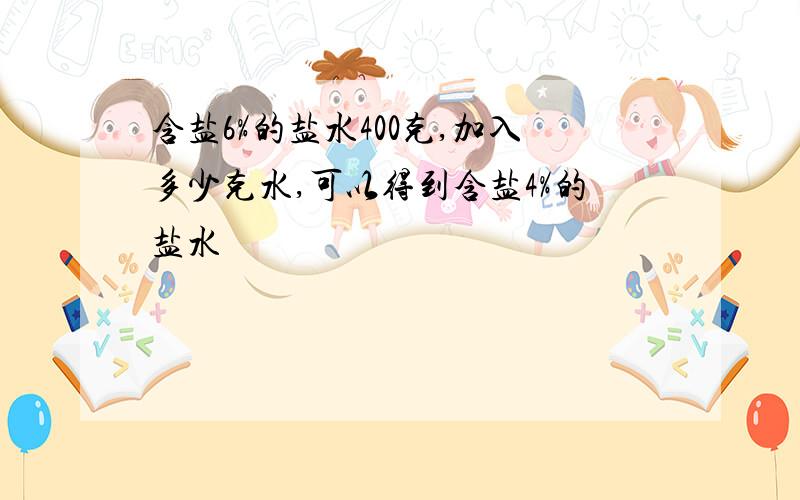 含盐6%的盐水400克,加入多少克水,可以得到含盐4%的盐水